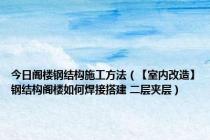 今日阁楼钢结构施工方法（【室内改造】钢结构阁楼如何焊接搭建 二层夹层）